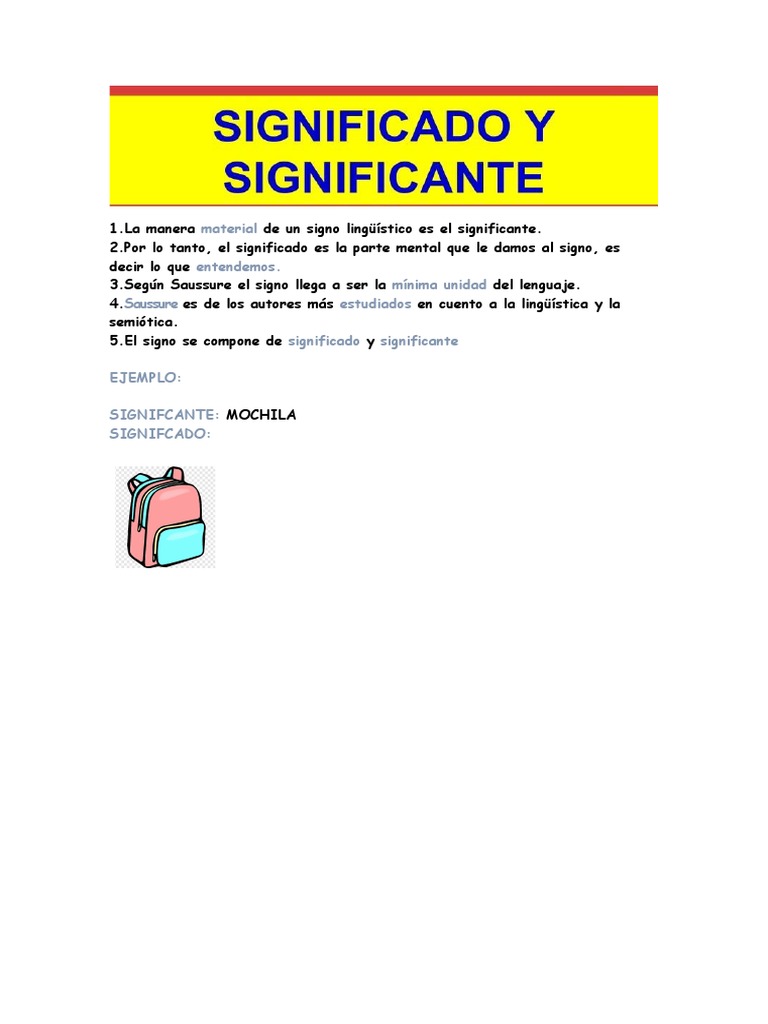 SIGNIFICADO Y SIGNIFICANTE

1.La manera material de un signo lingüístico es el significante.
2.Por lo tanto, el significado es la parte mental que le damos al signo, es decir lo que entendemos.
3.Según Saussure el signo llega a ser la mínima unidad del lenguaje.
4.Saussure es de los autores más estudiados en cuento a la lingüística y la semiótica.
5.El signo se compone de significado y significante

EJEMPLO:

SIGNIFCANTE: MOCHILA
SIGNIFCADO: